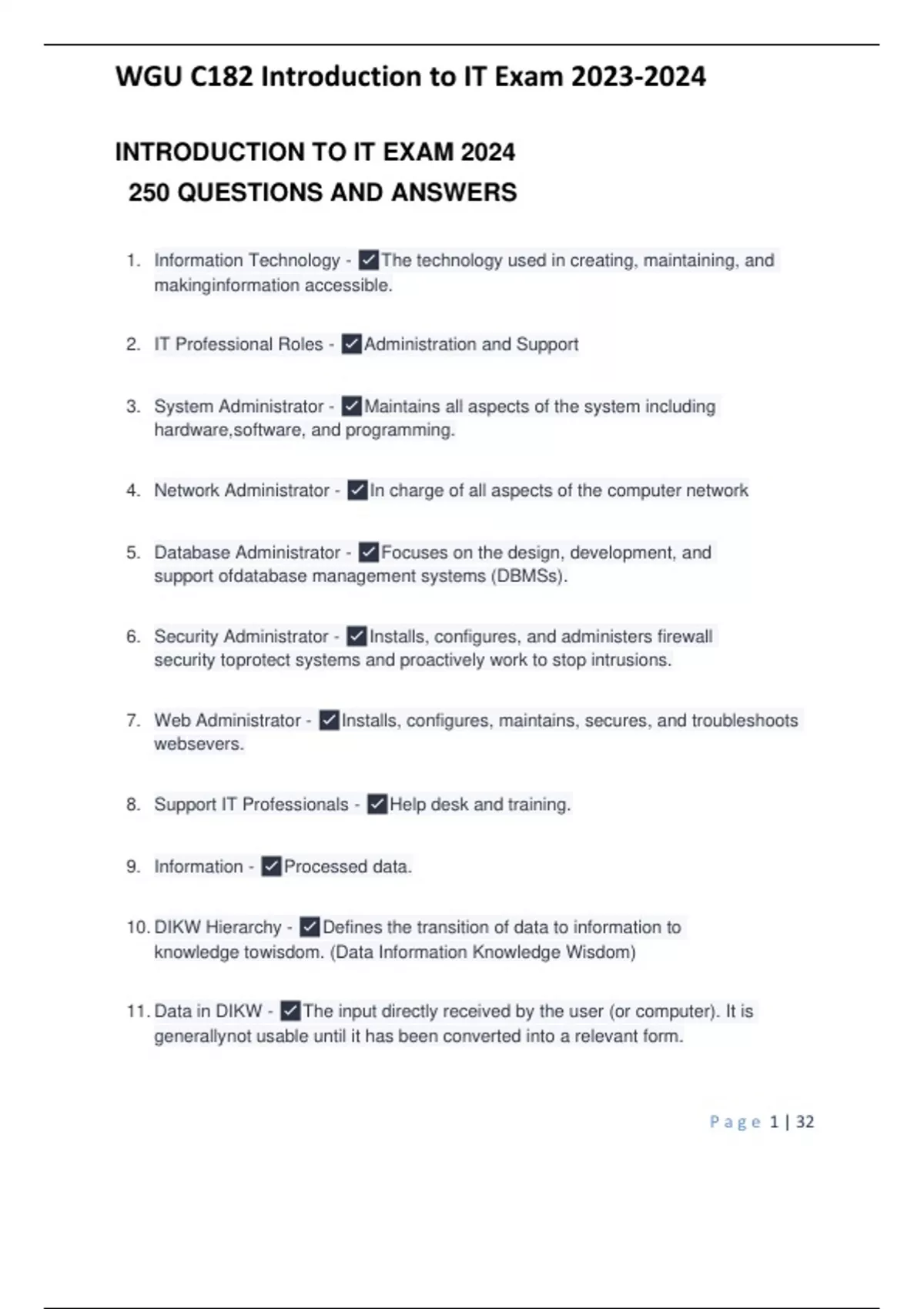 WGU C182 Introduction to IT Exam 2023-2024

INTRODUCTION TO IT EXAM 2024
250 QUESTIONS AND ANSWERS

1. Information Technology - ✓The technology used in creating, maintaining, and makinginformation accessible.

2. IT Professional Roles - ✓Administration and Support

3. System Administrator - ✓Maintains all aspects of the system including hardware,software, and programming.

4. Network Administrator - ✓In charge of all aspects of the computer network

5. Database Administrator - ✓Focuses on the design, development, and support ofdatabase management systems (DBMSs).

6. Security Administrator - ✓Installs, configures, and administers firewall security toprotect systems and proactively work to stop intrusions.

7. Web Administrator - ✓Installs, configures, maintains, secures, and troubleshoots websevers.

8. Support IT Professionals - ✓Help desk and training.

9. Information - ✓Processed data.

10. DIKW Hierarchy - ✓Defines the transition of data to information to knowledge towisdom. (Data Information Knowledge Wisdom)

11. Data in DIKW - ✓The input directly received by the user (or computer). It is generallynot usable until it has been converted into a relevant form.

Page 1 | 32